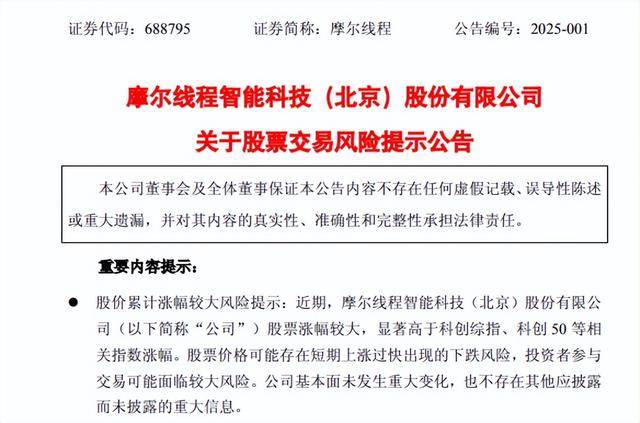 证券代码：688795　　证券简称：摩尔线程　　公告编号：2025-001

摩尔线程智能科技（北京）股份有限公司
关于股票交易风险提示公告

本公司董事会及全体董事保证本公告内容不存在任何虚假记载、误导性陈述或重大遗漏，并对其内容的真实性、准确性和完整性承担法律责任。

重要内容提示：

● 股价累计涨幅较大风险提示：近期，摩尔线程智能科技（北京）股份有限公司（以下简称“公司”）股票涨幅较大，显著高于科创综指、科创 50 等相关指数涨幅。股票价格可能存在短期上涨过快出现的下跌风险，投资者参与交易可能面临较大风险。公司基本面未发生重大变化，也不存在其他应披露而未披露的重大信息。